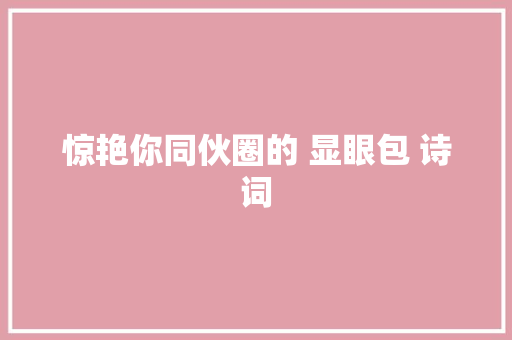 惊艳你同伙圈的 显眼包 诗词